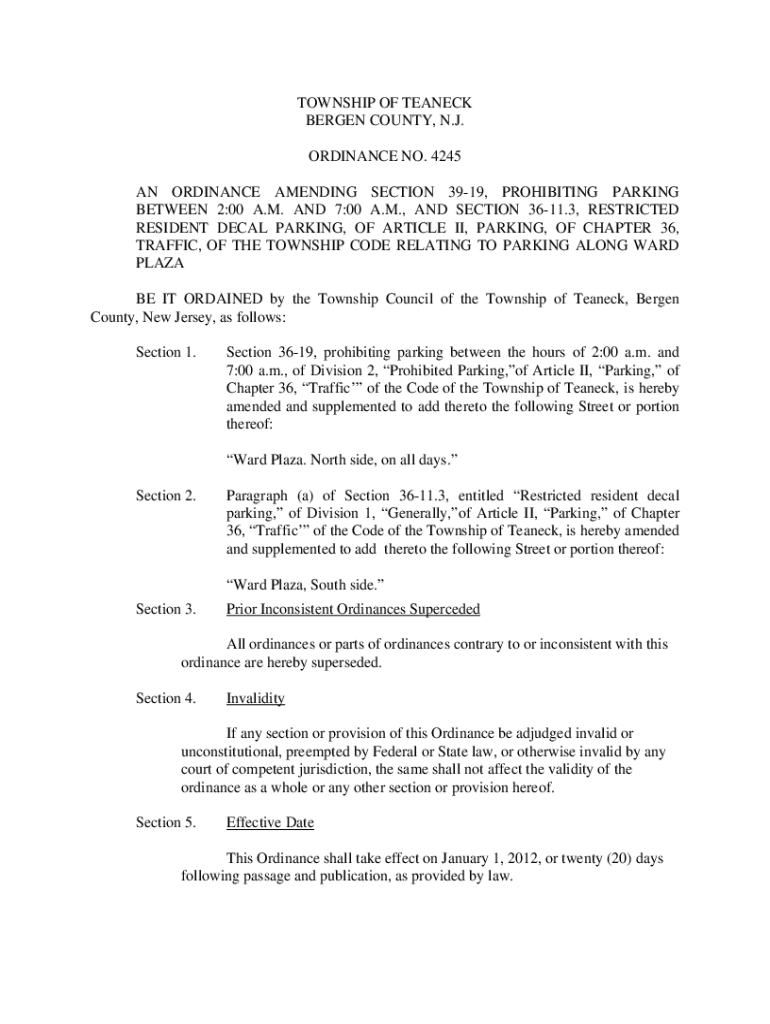 TOWNSHIP OF TEANECK
BERGEN COUNTY, N.J.

ORDINANCE NO. 4245

AN ORDINANCE AMENDING SECTION 39-19, PROHIBITING PARKING BETWEEN 2:00 A.M. AND 7:00 A.M., AND SECTION 36-11.3, RESTRICTED RESIDENT DECAL PARKING, OF ARTICLE II, PARKING, OF CHAPTER 36, TRAFFIC, OF THE TOWNSHIP CODE RELATING TO PARKING ALONG WARD PLAZA

BE IT ORDAINED by the Township Council of the Township of Teaneck, Bergen County, New Jersey, as follows:

Section 1. Section 36-19, prohibiting parking between the hours of 2:00 a.m. and 7:00 a.m., of Division 2, “Prohibited Parking,”of Article II, “Parking,” of Chapter 36, “Traffic’” of the Code of the Township of Teaneck, is hereby amended and supplemented to add thereto the following Street or portion thereof:

“Ward Plaza. North side, on all days.”

Section 2. Paragraph (a) of Section 36-11.3, entitled “Restricted resident decal parking,” of Division 1, “Generally,”of Article II, “Parking,” of Chapter 36, “Traffic’” of the Code of the Township of Teaneck, is hereby amended and supplemented to add thereto the following Street or portion thereof:

“Ward Plaza, South side.”

Section 3. Prior Inconsistent Ordinances Superceded

All ordinances or parts of ordinances contrary to or inconsistent with this ordinance are hereby superseded.

Section 4. Invalidity

If any section or provision of this Ordinance be adjudged invalid or unconstitutional, preempted by Federal or State law, or otherwise invalid by any court of competent jurisdiction, the same shall not affect the validity of the ordinance as a whole or any other section or provision hereof.

Section 5. Effective Date

This Ordinance shall take effect on January 1, 2012, or twenty (20) days following passage and publication, as provided by law.